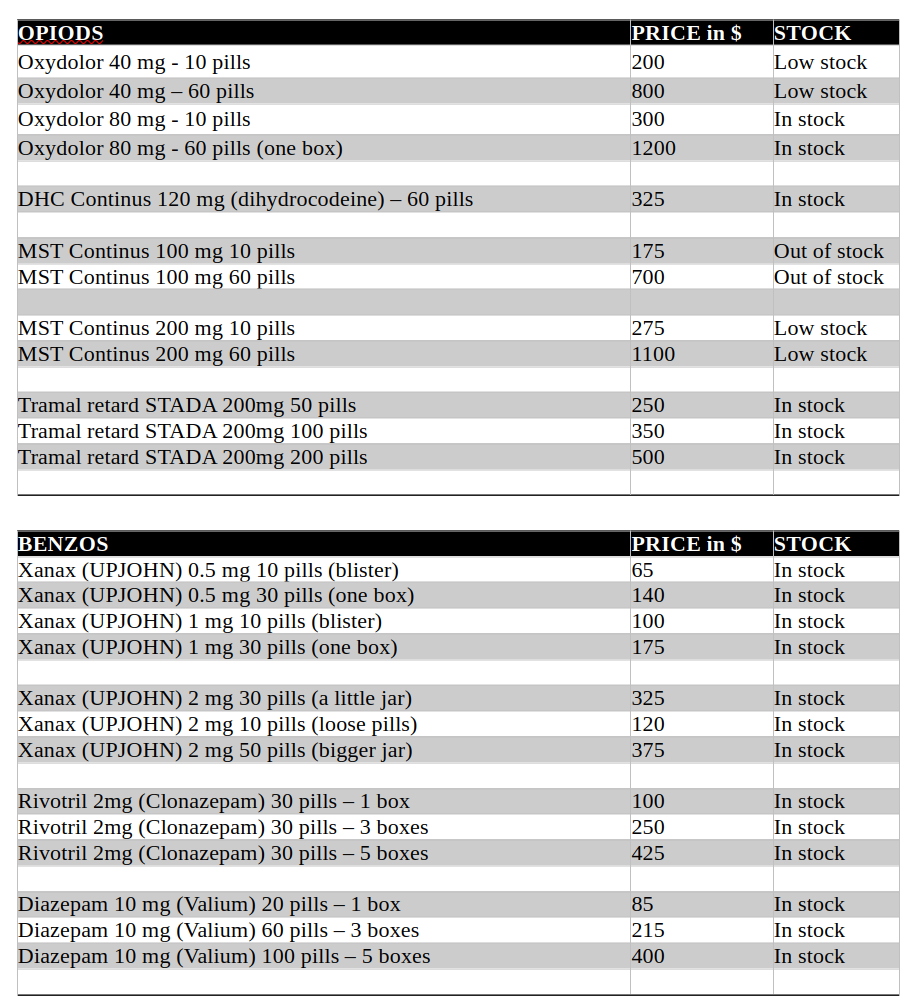 | OPIODS | PRICE in $ | STOCK |
|---|---|---|
| Oxydolor 40 mg - 10 pills | 200 | Low stock |
| Oxydolor 40 mg – 60 pills | 800 | Low stock |
| Oxydolor 80 mg - 10 pills | 300 | In stock |
| Oxydolor 80 mg - 60 pills (one box) | 1200 | In stock |
| | | |
| DHC Continus 120 mg (dihydrocodeine) – 60 pills | 325 | In stock |
| | | |
| MST Continus 100 mg 10 pills | 175 | Out of stock |
| MST Continus 100 mg 60 pills | 700 | Out of stock |
| | | |
| MST Continus 200 mg 10 pills | 275 | Low stock |
| MST Continus 200 mg 60 pills | 1100 | Low stock |
| | | |
| Tramal retard STADA 200mg 50 pills | 250 | In stock |
| Tramal retard STADA 200mg 100 pills | 350 | In stock |
| Tramal retard STADA 200mg 200 pills | 500 | In stock |
| | | |

| BENZOS | PRICE in $ | STOCK |
|---|---|---|
| Xanax (UPJOHN) 0.5 mg 10 pills (blister) | 65 | In stock |
| Xanax (UPJOHN) 0.5 mg 30 pills (one box) | 140 | In stock |
| Xanax (UPJOHN) 1 mg 10 pills (blister) | 100 | In stock |
| Xanax (UPJOHN) 1 mg 30 pills (one box) | 175 | In stock |
| | | |
| Xanax (UPJOHN) 2 mg 30 pills (a little jar) | 325 | In stock |
| Xanax (UPJOHN) 2 mg 10 pills (loose pills) | 120 | In stock |
| Xanax (UPJOHN) 2 mg 50 pills (bigger jar) | 375 | In stock |
| | | |
| Rivotril 2mg (Clonazepam) 30 pills – 1 box | 100 | In stock |
| Rivotril 2mg (Clonazepam) 30 pills – 3 boxes | 250 | In stock |
| Rivotril 2mg (Clonazepam) 30 pills – 5 boxes | 425 | In stock |
| | | |
| Diazepam 10 mg (Valium) 20 pills – 1 box | 85 | In stock |
| Diazepam 10 mg (Valium) 60 pills – 3 boxes | 215 | In stock |
| Diazepam 10 mg (Valium) 100 pills – 5 boxes | 400 | In stock |
| | | |